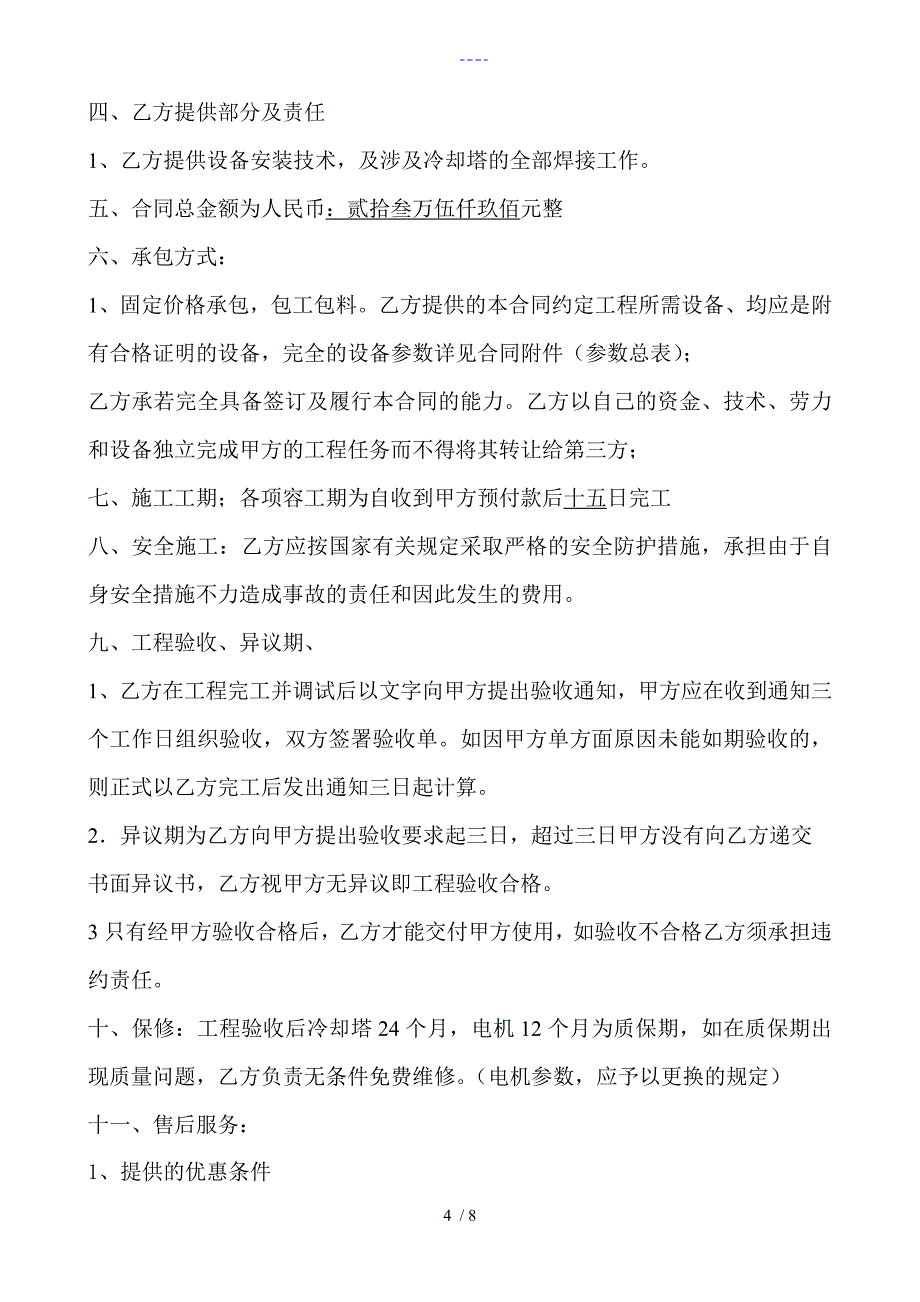 ----

四、乙方提供部分及责任

1、乙方提供设备安装技术，及涉及冷却塔的全部焊接工作。

五、合同总金额为人民币：贰拾叁万伍仟玖佰元整

六、承包方式：

1、固定价格承包，包工包料。乙方提供的本合同约定工程所需设备、均应是附有合格证明的设备，完全的设备参数详见合同附件（参数总表）；

乙方承若完全具备签订及履行本合同的能力。乙方以自己的资金、技术、劳力和设备独立完成甲方的工程任务而不得将其转让给第三方；

七、施工工期；各项容工期为自收到甲方预付款后十五日完工

八、安全施工：乙方应按国家有关规定采取严格的安全防护措施，承担由于自身安全措施不力造成事故的责任和因此发生的费用。

九、工程验收、异议期、

1、乙方在工程完工并调试后以文字向甲方提出验收通知，甲方应在收到通知三个工作日组织验收，双方签署验收单。如因甲方单方面原因未能如期验收的，则正式以乙方完工后发出通知三日起计算。

2．异议期为乙方向甲方提出验收要求起三日，超过三日甲方没有向乙方递交书面异议书，乙方视甲方无异议即工程验收合格。

3 只有经甲方验收合格后，乙方才能交付甲方使用，如验收不合格乙方须承担违约责任。

十、保修：工程验收后冷却塔 24 个月，电机 12 个月为质保期，如在质保期出现质量问题，乙方负责无条件免费维修。（电机参数，应予以更换的规定）

十一、售后服务：

1、提供的优惠条件

4 / 8